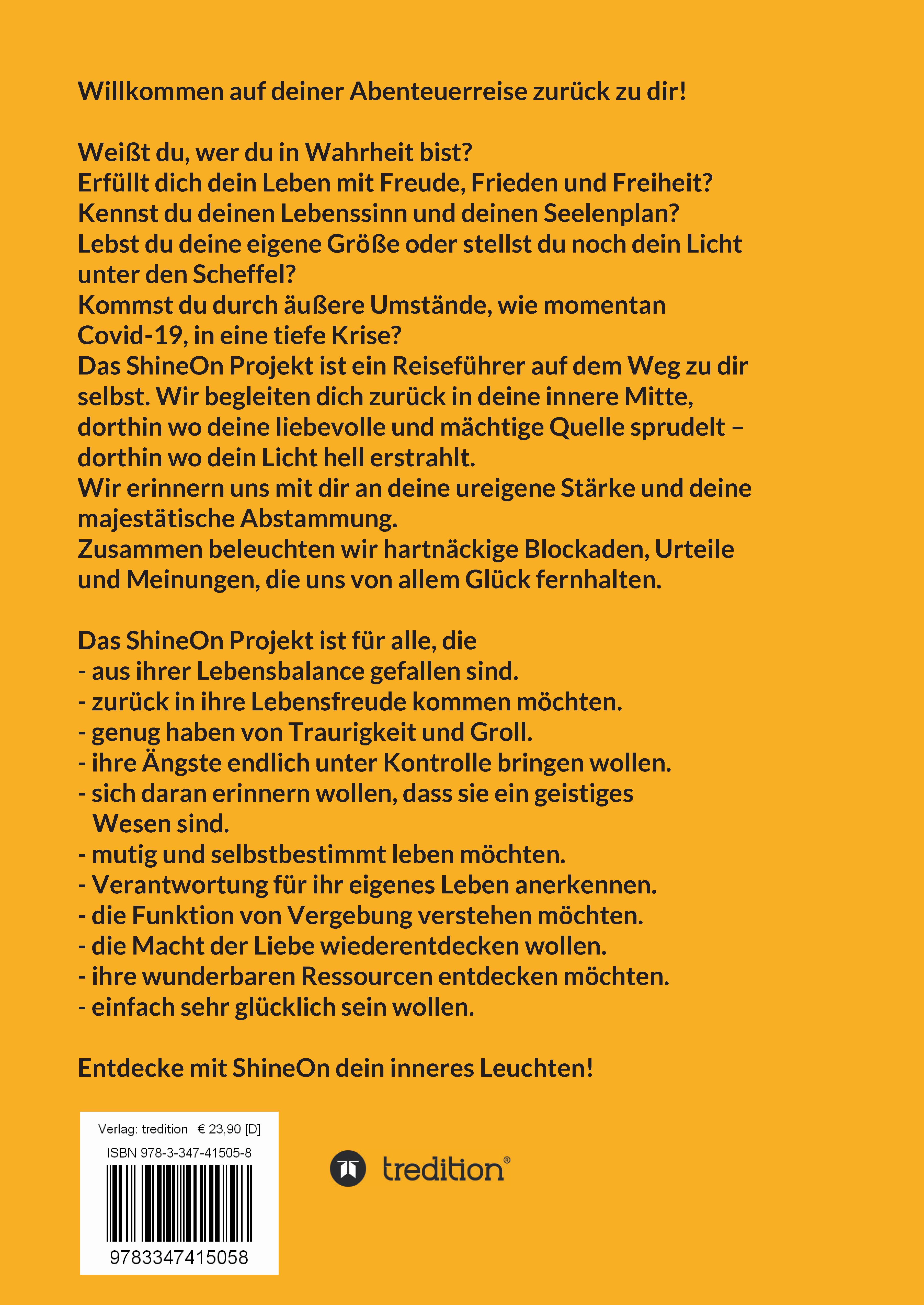 Willkommen auf deiner Abenteuerreise zurück zu dir!

Weißt du, wer du in Wahrheit bist?
Erfüllt dich dein Leben mit Freude, Frieden und Freiheit?
Kennst du deinen Lebenssinn und deinen Seelenplan?
Lebst du deine eigene Größe oder stellst du noch dein Licht unter den Scheffel?
Kommst du durch äußere Umstände, wie momentan Covid-19, in eine tiefe Krise?
Das ShineOn Projekt ist ein Reiseführer auf dem Weg zu dir selbst. Wir begleiten dich zurück in deine innere Mitte, dorthin wo deine liebevolle und mächtige Quelle sprudelt – dorthin wo dein Licht hell erstrahlt.
Wir erinnern uns mit dir an deine ureigene Stärke und deine majestätische Abstammung.
Zusammen beleuchten wir hartnäckige Blockaden, Urteile und Meinungen, die uns von allem Glück fernhalten.

Das ShineOn Projekt ist für alle, die
- aus ihrer Lebensbalance gefallen sind.
- zurück in ihre Lebensfreude kommen möchten.
- genug haben von Traurigkeit und Groll.
- ihre Ängste endlich unter Kontrolle bringen wollen.
- sich daran erinnern wollen, dass sie ein geistiges Wesen sind.
- mutig und selbstbestimmt leben möchten.
- Verantwortung für ihr eigenes Leben anerkennen.
- die Funktion von Vergebung verstehen möchten.
- die Macht der Liebe wiederentdecken wollen.
- ihre wunderbaren Ressourcen entdecken möchten.
- einfach sehr glücklich sein wollen.

Entdecke mit ShineOn dein inneres Leuchten!

Verlag: tredition € 23,90 [D]
ISBN 978-3-347-41505-8
9783347415058

tredition®